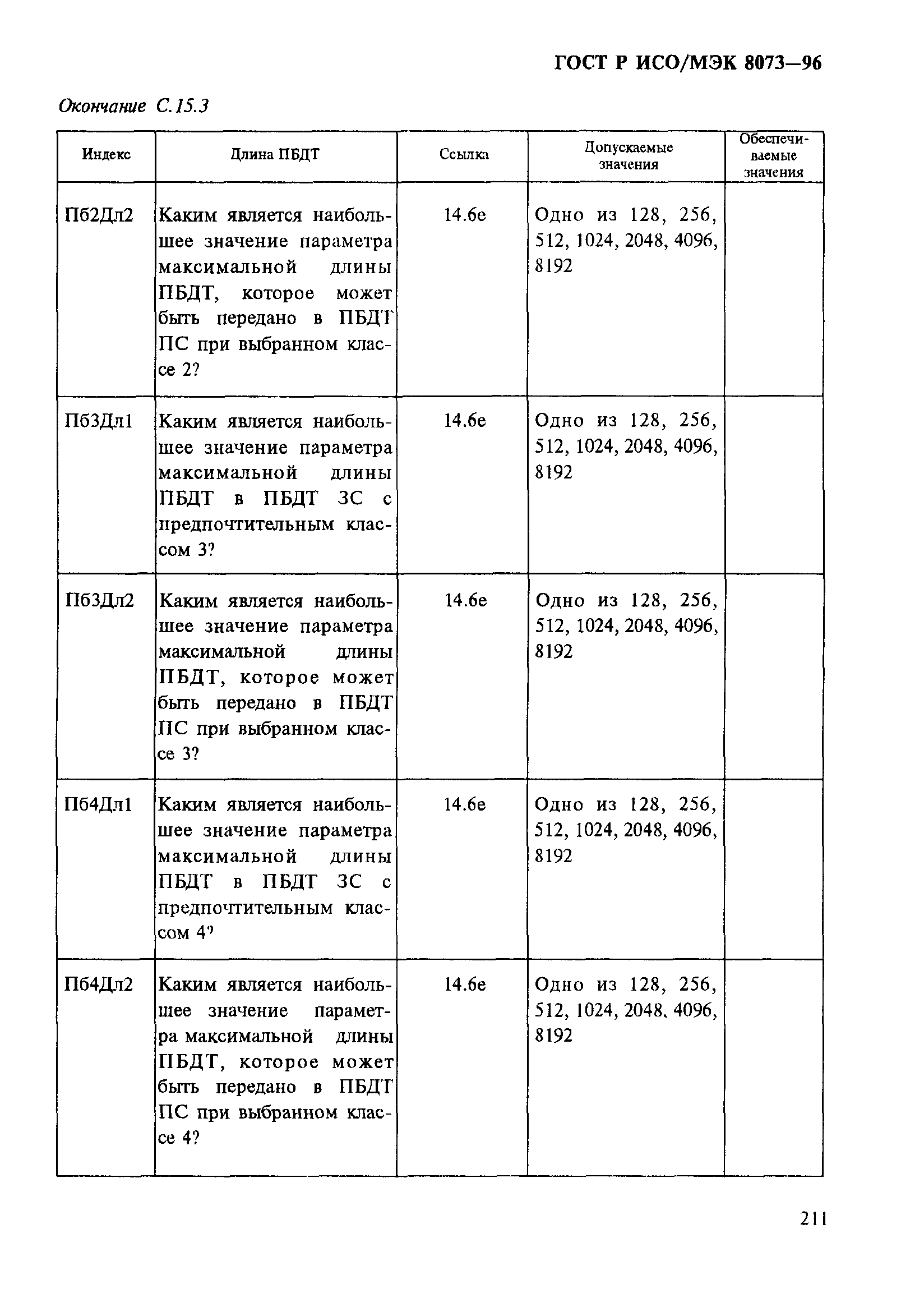 ГОСТ Р ИСО/МЭК 8073—96

Окончание С.15.3

| Индекс | Длина ПБДТ | Ссылка | Допускаемые значения | Обеспечиваемые значения |
|---|---|---|---|---|
| Пб2Дл2 | Каким является наибольшее значение параметра максимальной длины ПБДТ, которое может быть передано в ПБДТ ПС при выбранном классе 2? | 14.6е | Одно из 128, 256, 512, 1024, 2048, 4096, 8192 | |
| Пб3Дл1 | Каким является наибольшее значение параметра максимальной длины ПБДТ в ПБДТ ЗС с предпочтительным классом 3? | 14.6е | Одно из 128, 256, 512, 1024, 2048, 4096, 8192 | |
| Пб3Дл2 | Каким является наибольшее значение параметра максимальной длины ПБДТ, которое может быть передано в ПБДТ ПС при выбранном классе 3? | 14.6е | Одно из 128, 256, 512, 1024, 2048, 4096, 8192 | |
| Пб4Дл1 | Каким является наибольшее значение параметра максимальной длины ПБДТ в ПБДТ ЗС с предпочтительным классом 4? | 14.6е | Одно из 128, 256, 512, 1024, 2048, 4096, 8192 | |
| Пб4Дл2 | Каким является наибольшее значение параметра максимальной длины ПБДТ, которое может быть передано в ПБДТ ПС при выбранном классе 4? | 14.6е | Одно из 128, 256, 512, 1024, 2048. 4096, 8192 | |

211